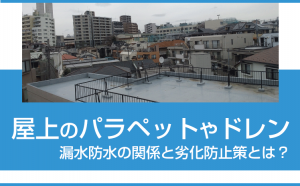 屋上のパラペットやドレン
漏水防水の関係と劣化防止策とは？